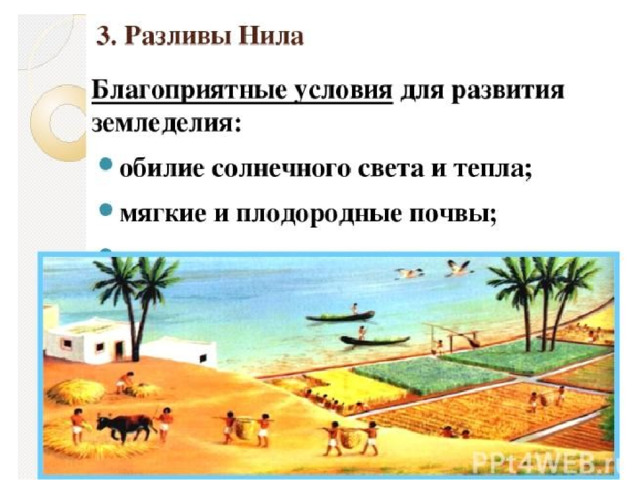 3. Разливы Нила

Благоприятные условия для развития земледелия:

обилие солнечного света и тепла;

мягкие и плодородные почвы;

PPt4WEB.ru